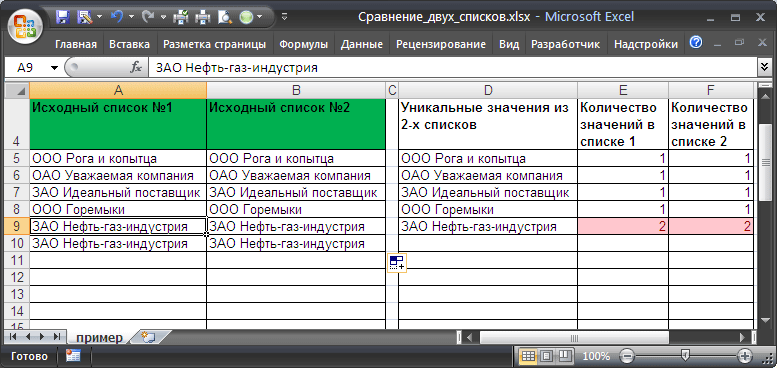 Сравнение_двух_списков.xlsx - Microsoft Excel

Главная Вставка Разметка страницы Формулы Данные Рецензирование Вид Разработчик Надстройки

A9 $f_x$ ЗАО Нефть-газ-индустрия

| | A | B | C | D | E | F |
|---|---|---|---|---|---|---|
| 4 | Исходный список №1 | Исходный список №2 | | Уникальные значения из 2-х списков | Количество значений в списке 1 | Количество значений в списке 2 |
| 5 | ООО Рога и копытца | ООО Рога и копытца | | ООО Рога и копытца | 1 | 1 |
| 6 | ОАО Уважаемая компания | ОАО Уважаемая компания | | ОАО Уважаемая компания | 1 | 1 |
| 7 | ЗАО Идеальный поставщик | ЗАО Идеальный поставщик | | ЗАО Идеальный поставщик | 1 | 1 |
| 8 | ООО Горемыки | ООО Горемыки | | ООО Горемыки | 1 | 1 |
| 9 | ЗАО Нефть-газ-индустрия | ЗАО Нефть-газ-индустрия | | ЗАО Нефть-газ-индустрия | 2 | 2 |
| 10 | ЗАО Нефть-газ-индустрия | ЗАО Нефть-газ-индустрия | | | | |
| 11 | | | | | | |
| 12 | | | | | | |
| 13 | | | | | | |
| 14 | | | | | | |

пример

Готово 100%